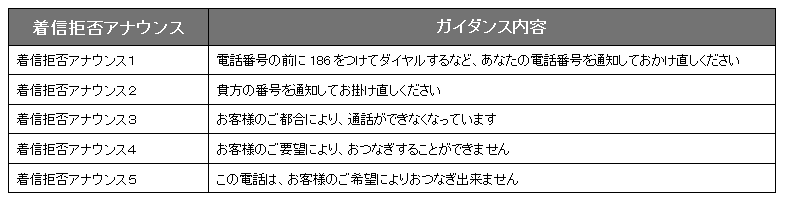 | 着信拒否アナウンス | ガイダンス内容 |
|---|---|
| 着信拒否アナウンス1 | 電話番号の前に 186 をつけてダイヤルするなど、あなたの電話番号を通知しておかけ直しください |
| 着信拒否アナウンス2 | 貴方の番号を通知してお掛け直しください |
| 着信拒否アナウンス3 | お客様のご都合により、通話ができなくなっています |
| 着信拒否アナウンス4 | お客様のご要望により、おつなぎすることができません |
| 着信拒否アナウンス5 | この電話は、お客様のご希望によりおつなぎ出来ません |